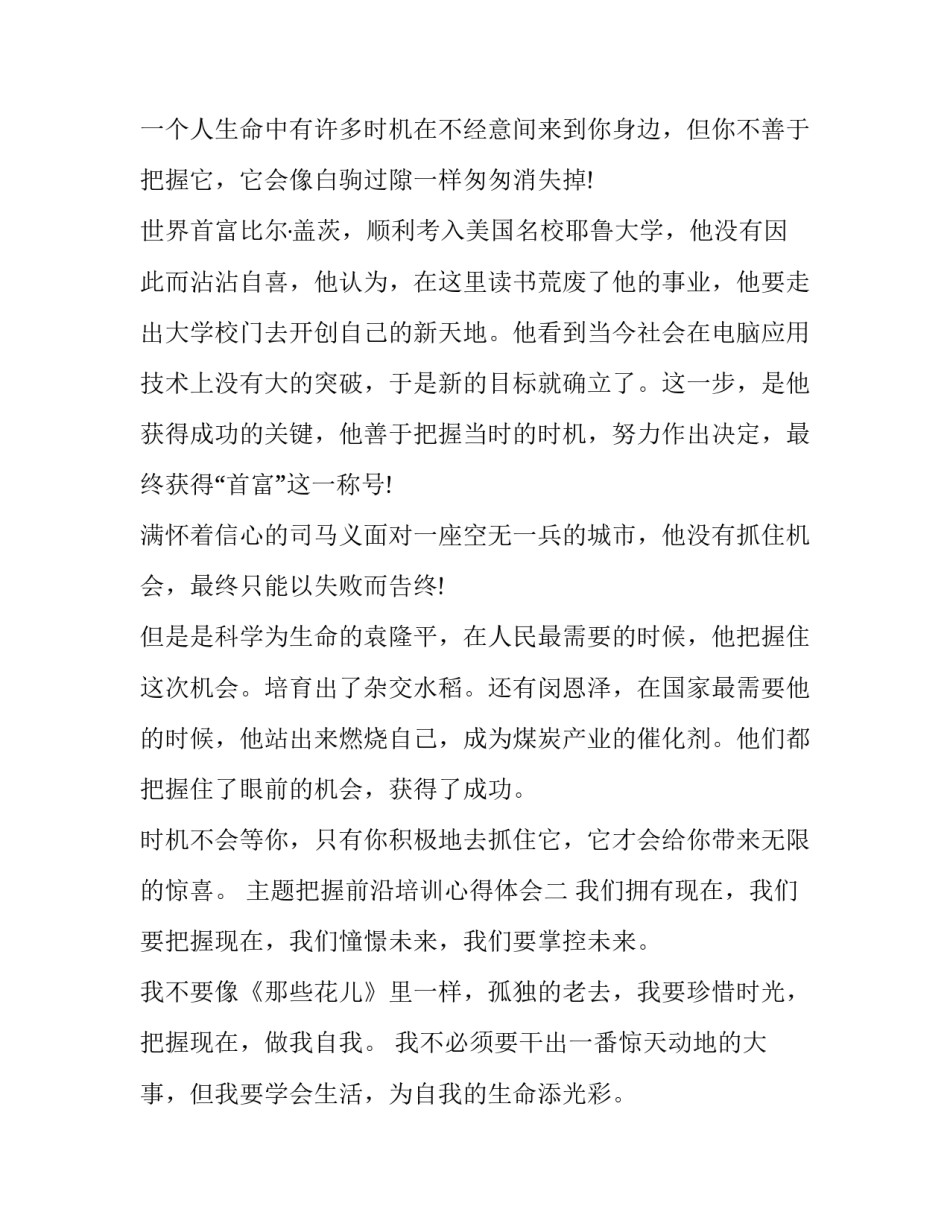 一个人生命中有许多时机在不经意间来到你身边，但你不善于把握它，它会像白驹过隙一样匆匆消失掉!

世界首富比尔·盖茨，顺利考入美国名校耶鲁大学，他没有因此而沾沾自喜，他认为，在这里读书荒废了他的事业，他要走出大学校门去开创自己的新天地。他看到当今社会在电脑应用技术上没有大的突破，于是新的目标就确立了。这一步，是他获得成功的关键，他善于把握当时的时机，努力作出决定，最终获得“首富”这一称号!

满怀着信心的司马义面对一座空无一兵的城市，他没有抓住机会，最终只能以失败而告终!

但是是科学为生命的袁隆平，在人民最需要的时候，他把握住这次机会。培育出了杂交水稻。还有闵恩泽，在国家最需要他的时候，他站出来燃烧自己，成为煤炭产业的催化剂。他们都把握住了眼前的机会，获得了成功。

时机不会等你，只有你积极地去抓住它，它才会给你带来无限的惊喜。 主题把握前沿培训心得体会二 我们拥有现在，我们要把握现在，我们憧憬未来，我们要掌控未来。

我不要像《那些花儿》里一样，孤独的老去，我要珍惜时光，把握现在，做我自我。 我不必须要干出一番惊天动地的大事，但我要学会生活，为自我的生命添光彩。